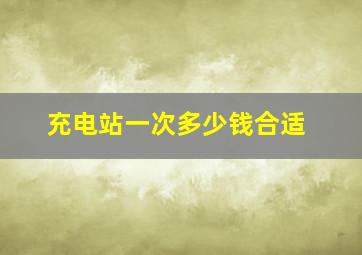 充电站一次多少钱合适